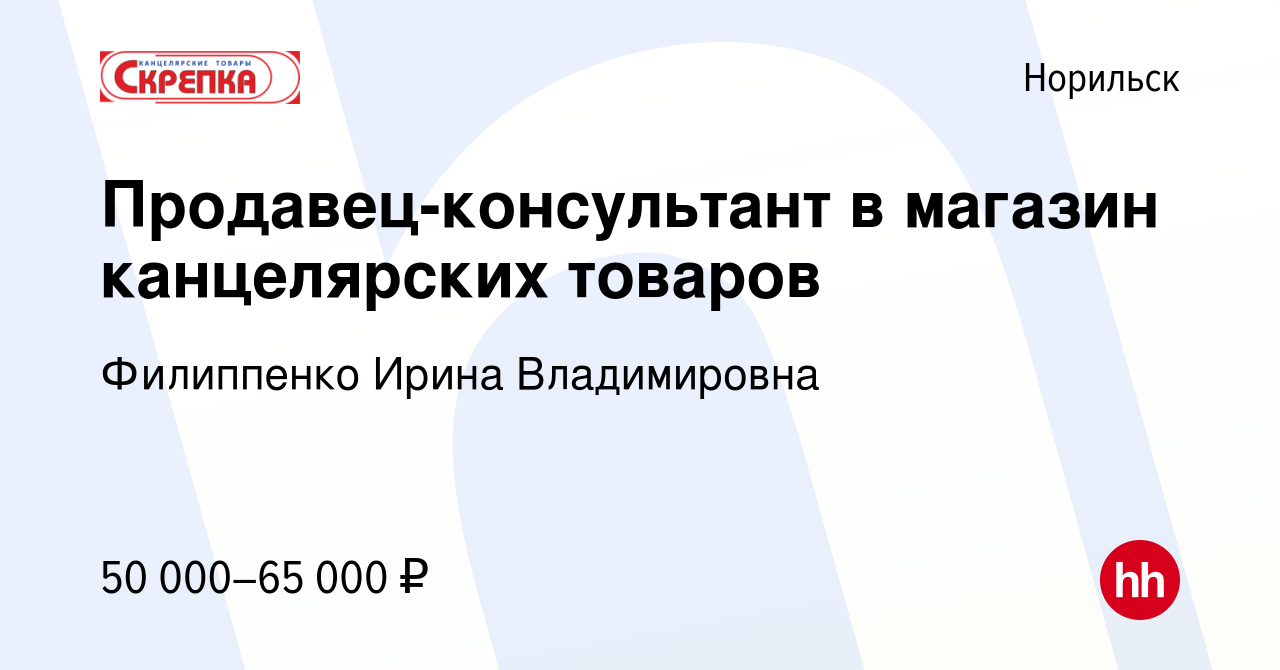 КАНЦЕЛЯРСКИЕ ТОВАРЫ
СКРЕПКА

Норильск

Продавец-консультант в магазин канцелярских товаров

Филиппенко Ирина Владимировна

50 000–65 000 ₽

hh